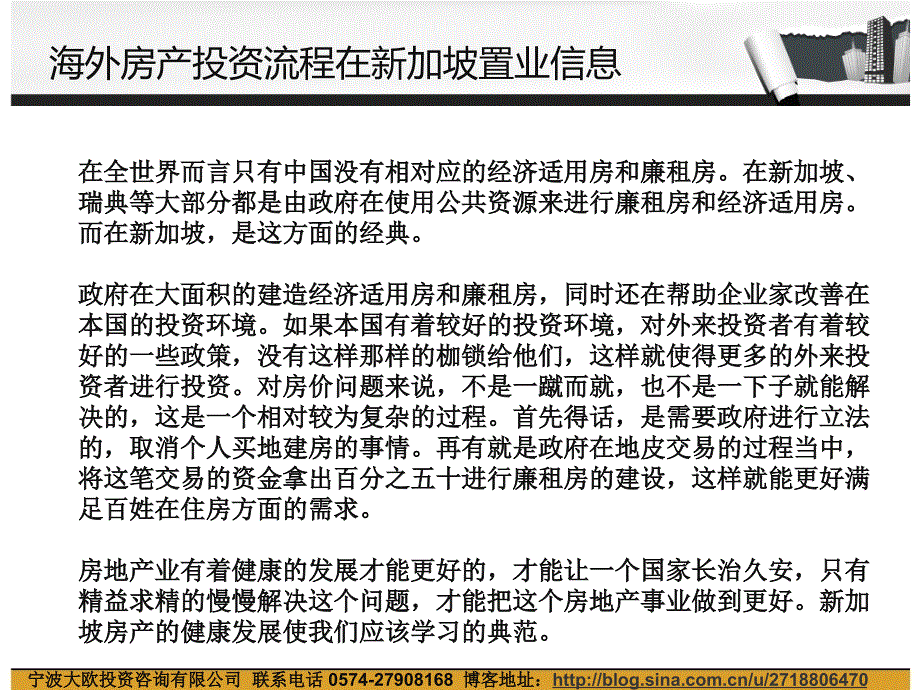 海外房产投资流程在新加坡置业信息

在全世界而言只有中国没有相对应的经济适用房和廉租房。在新加坡、瑞典等大部分都是由政府在使用公共资源来进行廉租房和经济适用房。而在新加坡，是这方面的经典。

政府在大面积的建造经济适用房和廉租房，同时还在帮助企业家改善在本国的投资环境。如果本国有着较好的投资环境，对外来投资者有着较好的一些政策，没有这样那样的枷锁给他们，这样就使得更多的外来投资者进行投资。对房价问题来说，不是一蹴而就，也不是一下子就能解决的，这是一个相对较为复杂的过程。首先得话，是需要政府进行立法的，取消个人买地建房的事情。再有就是政府在地皮交易的过程当中，将这笔交易的资金拿出百分之五十进行廉租房的建设，这样就能更好满足百姓在住房方面的需求。

房地产业有着健康的发展才能更好的，才能让一个国家长治久安，只有精益求精的慢慢解决这个问题，才能把这个房地产事业做到更好。新加坡房产的健康发展使我们应该学习的典范。

宁波大欧投资咨询有限公司 联系电话 0574-27908168 博客地址：http://blog.sina.com.cn/u/2718806470